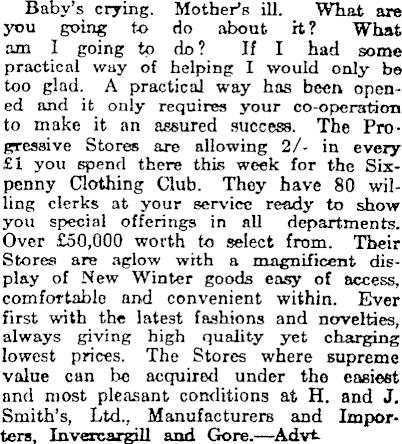 Baby's crying. Mother's ill. What are you going to do about it? What am I going to do? If I had some practical way of helping I would only be too glad. A practical way has been opened and it only requires your co-operation to make it an assured success. The Progressive Stores are allowing 2/- in every £1 you spend there this week for the Sixpenny Clothing Club. They have 80 willing clerks at your service ready to show you special offerings in all departments. Over £50,000 worth to select from. Their Stores are aglow with a magnificent display of New Winter goods easy of access, comfortable and convenient within. Ever first with the latest fashions and novelties, always giving high quality yet charging lowest prices. The Stores where supreme value can be acquired under the easiest and most pleasant conditions at H. and J. Smith's, Ltd., Manufacturers and Importers, Invercargill and Gore.—Advt.